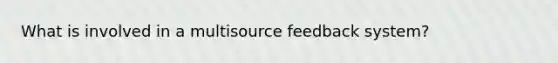 What is involved in a multisource feedback system?